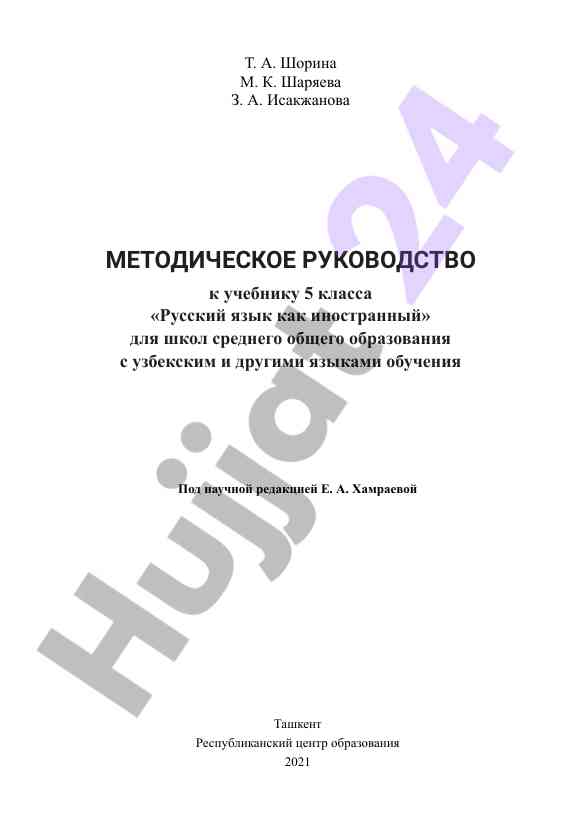 Т. А. Шорина
М. К. Шаряева
З. А. Исакжанова

МЕТОДИЧЕСКОЕ РУКОВОДСТВО

к учебнику 5 класса
«Русский язык как иностранный»
для школ среднего общего образования
с узбекским и другими языками обучения

Под научной редакцией Е. А. Хамраевой

Ташкент
Республиканский центр образования
2021

Hujjat24